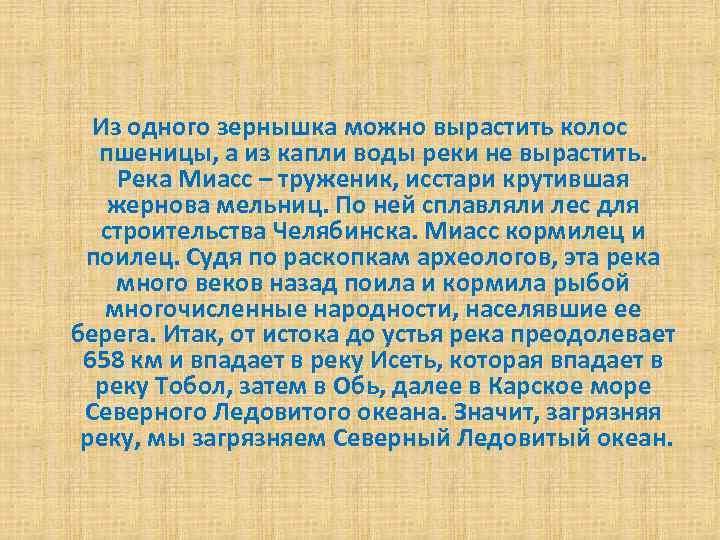 Из одного зернышка можно вырастить колос пшеницы, а из капли воды реки не вырастить. Река Миасс – труженик, исстари крутившая жернова мельниц. По ней сплавляли лес для строительства Челябинска. Миасс кормилец и поилец. Судя по раскопкам археологов, эта река много веков назад поила и кормила рыбой многочисленные народности, населявшие ее берега. Итак, от истока до устья река преодолевает 658 км и впадает в реку Исеть, которая впадает в реку Тобол, затем в Обь, далее в Карское море Северного Ледовитого океана. Значит, загрязняя реку, мы загрязняем Северный Ледовитый океан.